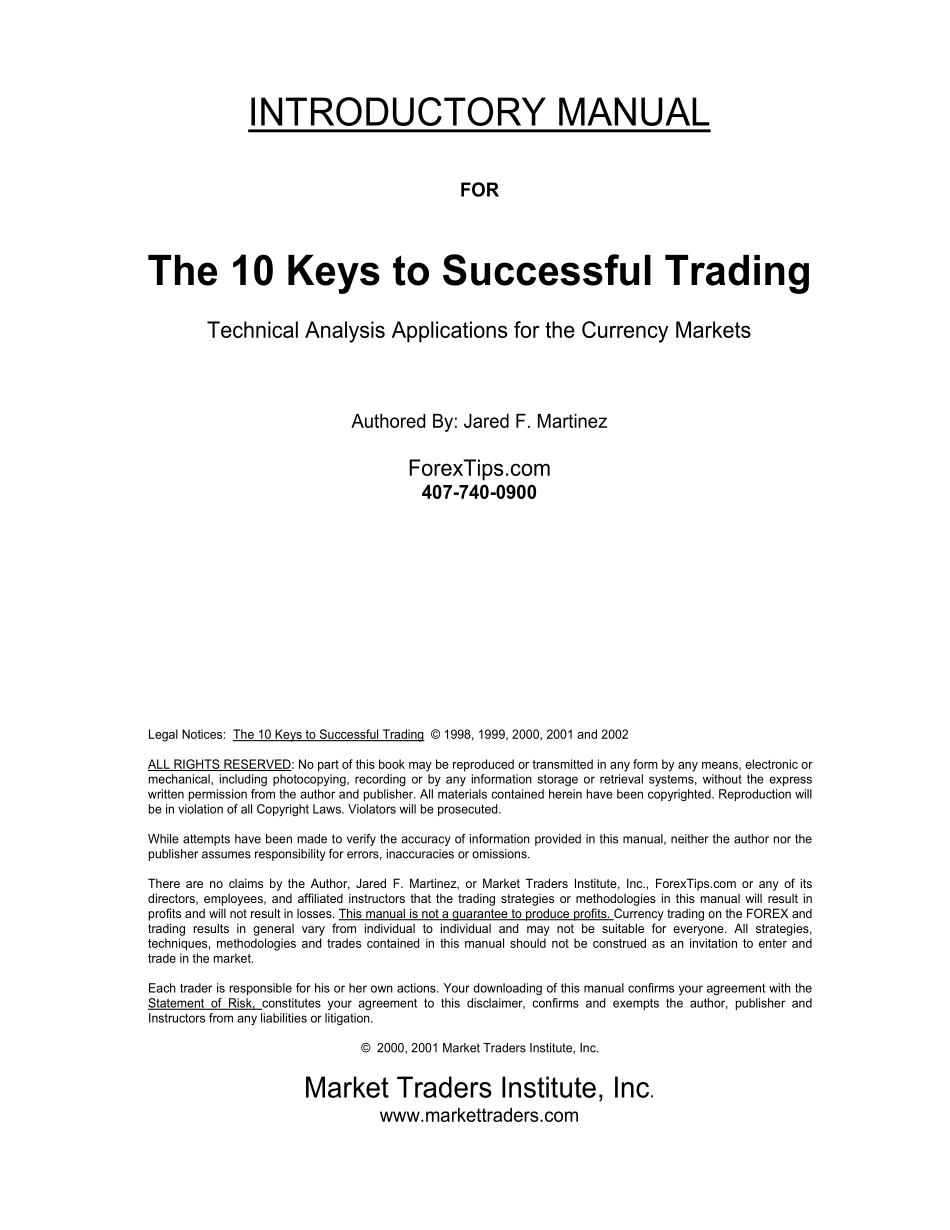 INTRODUCTORY MANUAL

FOR

The 10 Keys to Successful Trading

Technical Analysis Applications for the Currency Markets

Authored By: Jared F. Martinez

ForexTips.com
407-740-0900

Legal Notices: The 10 Keys to Successful Trading © 1998, 1999, 2000, 2001 and 2002

ALL RIGHTS RESERVED: No part of this book may be reproduced or transmitted in any form by any means, electronic or mechanical, including photocopying, recording or by any information storage or retrieval systems, without the express written permission from the author and publisher. All materials contained herein have been copyrighted. Reproduction will be in violation of all Copyright Laws. Violators will be prosecuted.

While attempts have been made to verify the accuracy of information provided in this manual, neither the author nor the publisher assumes responsibility for errors, inaccuracies or omissions.

There are no claims by the Author, Jared F. Martinez, or Market Traders Institute, Inc., ForexTips.com or any of its directors, employees, and affiliated instructors that the trading strategies or methodologies in this manual will result in profits and will not result in losses. This manual is not a guarantee to produce profits. Currency trading on the FOREX and trading results in general vary from individual to individual and may not be suitable for everyone. All strategies, techniques, methodologies and trades contained in this manual should not be construed as an invitation to enter and trade in the market.

Each trader is responsible for his or her own actions. Your downloading of this manual confirms your agreement with the Statement of Risk, constitutes your agreement to this disclaimer, confirms and exempts the author, publisher and Instructors from any liabilities or litigation.

© 2000, 2001 Market Traders Institute, Inc.

Market Traders Institute, Inc.
www.markettraders.com